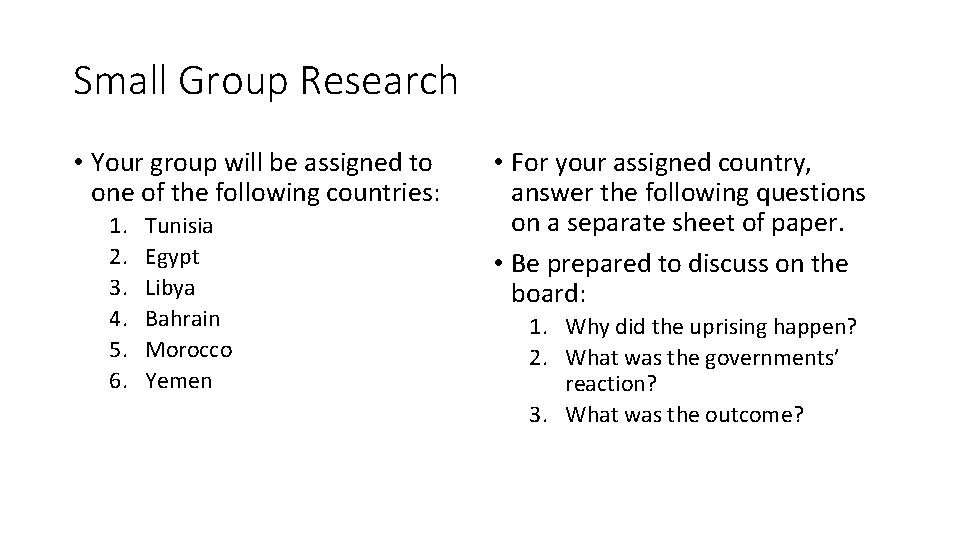 Small Group Research

• Your group will be assigned to one of the following countries:

1. Tunisia
2. Egypt
3. Libya
4. Bahrain
5. Morocco
6. Yemen

• For your assigned country, answer the following questions on a separate sheet of paper.

• Be prepared to discuss on the board:

1. Why did the uprising happen?
2. What was the governments' reaction?
3. What was the outcome?